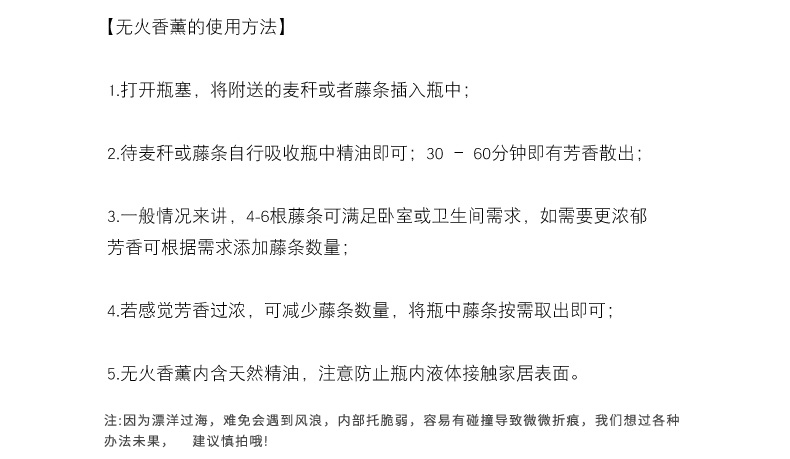 【无火香薰的使用方法】

1.打开瓶塞，将附送的麦秆或者藤条插入瓶中；

2.待麦秆或藤条自行吸收瓶中精油即可；30 － 60分钟即有芳香散出；

3.一般情况来讲，4-6根藤条可满足卧室或卫生间需求，如需要更浓郁芳香可根据需求添加藤条数量；

4.若感觉芳香过浓，可减少藤条数量，将瓶中藤条按需取出即可；

5.无火香薰内含天然精油，注意防止瓶内液体接触家居表面。

注:因为漂洋过海，难免会遇到风浪，内部托脆弱，容易有碰撞导致微微折痕，我们想过各种办法未果， 建议慎拍哦!